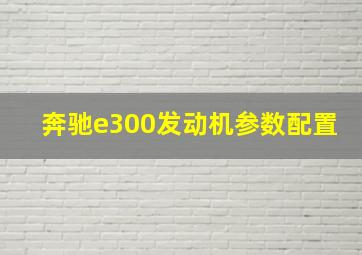 奔驰e300发动机参数配置